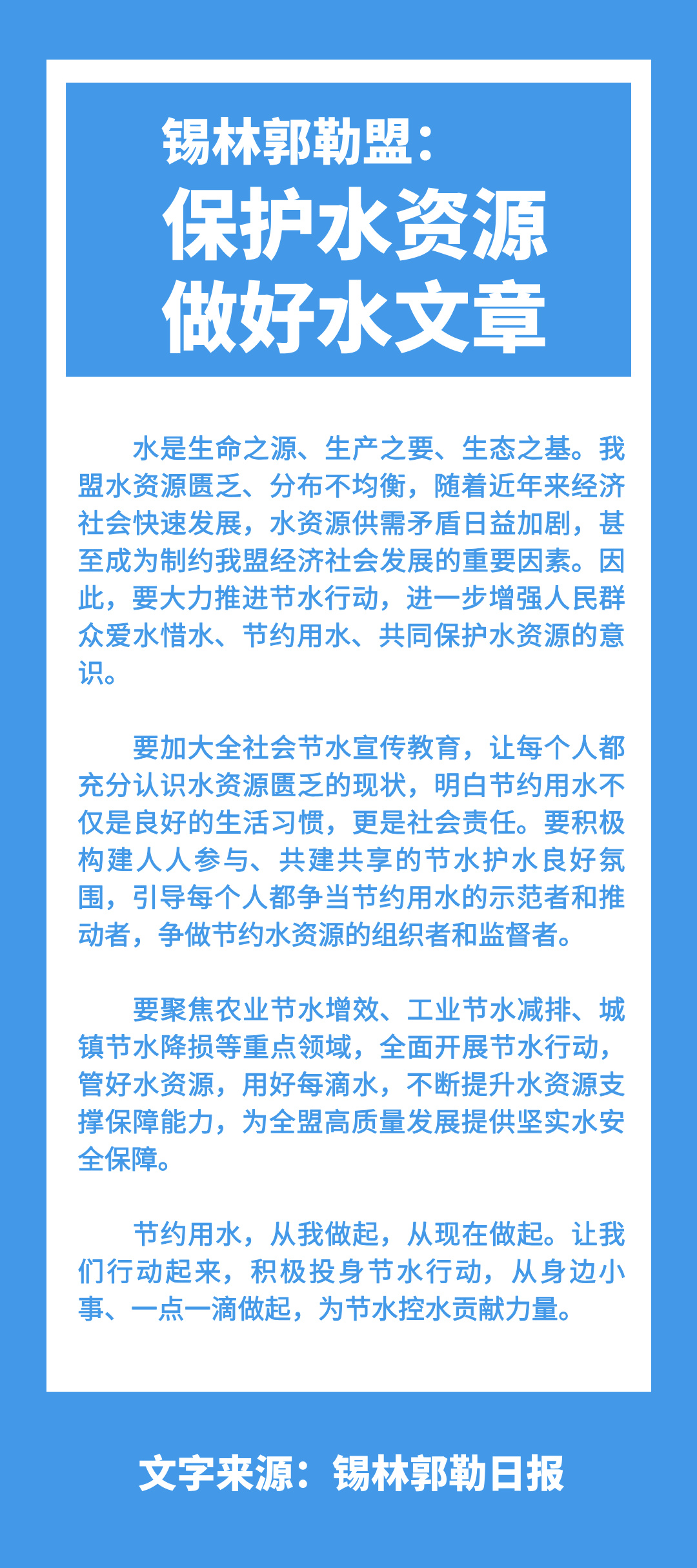 锡林郭勒盟：
保护水资源
做好水文章

水是生命之源、生产之要、生态之基。我盟水资源匮乏、分布不均衡，随着近年来经济社会快速发展，水资源供需矛盾日益加剧，甚至成为制约我盟经济社会发展的重要因素。因此，要大力推进节水行动，进一步增强人民群众爱水惜水、节约用水、共同保护水资源的意识。

要加大全社会节水宣传教育，让每个人都充分认识水资源匮乏的现状，明白节约用水不仅是良好的生活习惯，更是社会责任。要积极构建人人参与、共建共享的节水护水良好氛围，引导每个人都争当节约用水的示范者和推动者，争做节约水资源的组织者和监督者。

要聚焦农业节水增效、工业节水减排、城镇节水降损等重点领域，全面开展节水行动，管好水资源，用好每滴水，不断提升水资源支撑保障能力，为全盟高质量发展提供坚实水安全保障。

节约用水，从我做起，从现在做起。让我们行动起来，积极投身节水行动，从身边小事、一点一滴做起，为节水控水贡献力量。

文字来源：锡林郭勒日报